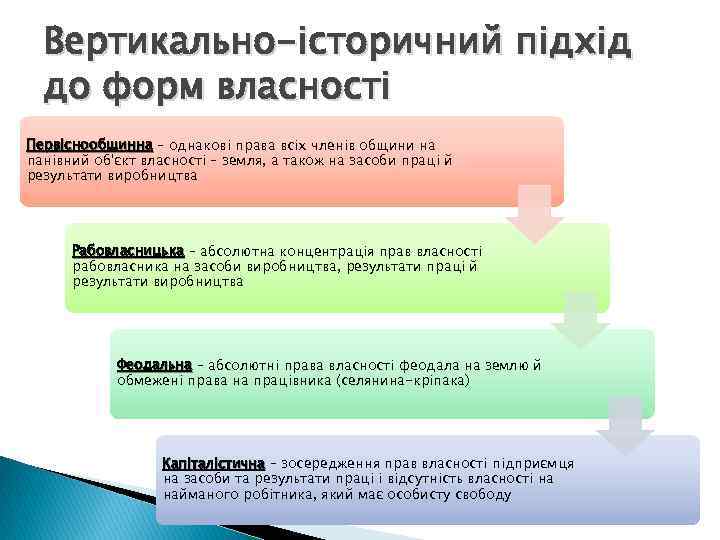 Вертикально-історичний підхід до форм власності

Первіснообщинна – однакові права всіх членів общини на панівний об'єкт власності – земля, а також на засоби праці й результати виробництва

Рабовласницька – абсолютна концентрація прав власності рабовласника на засоби виробництва, результати праці й результати виробництва

Феодальна – абсолютні права власності феодала на землю й обмежені права на працівника (селянина-кріпака)

Капіталістична – зосередження прав власності підприємця на засоби та результати праці і відсутність власності на найманого робітника, який має особисту свободу